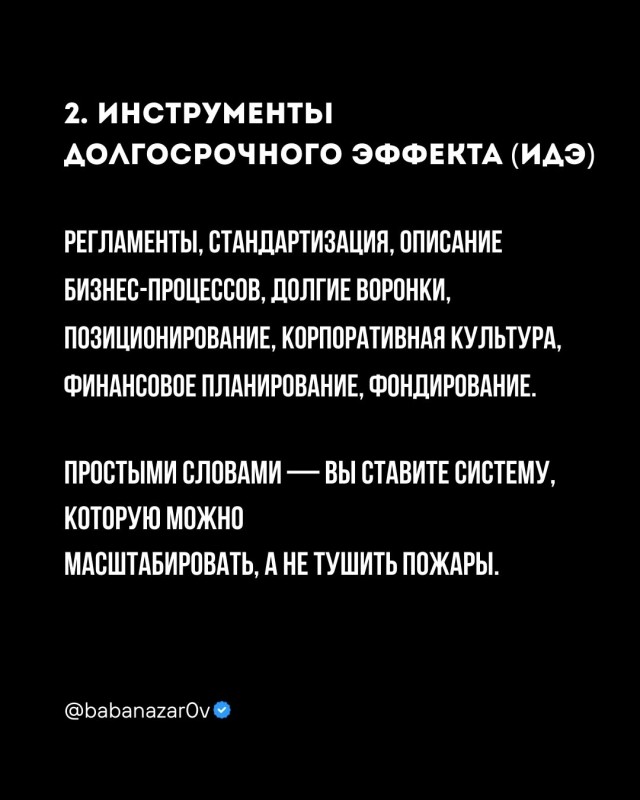 2. ИНСТРУМЕНТЫ ДОЛГОСРОЧНОГО ЭФФЕКТА (ИДЭ)

РЕГЛАМЕНТЫ, СТАНДАРТИЗАЦИЯ, ОПИСАНИЕ БИЗНЕС-ПРОЦЕССОВ, ДОЛГИЕ ВОРОНКИ, ПОЗИЦИОНИРОВАНИЕ, КОРПОРАТИВНАЯ КУЛЬТУРА, ФИНАНСОВОЕ ПЛАНИРОВАНИЕ, ФОНДИРОВАНИЕ.

ПРОСТЫМИ СЛОВАМИ — ВЫ СТАВИТЕ СИСТЕМУ, КОТОРУЮ МОЖНО
МАСШТАБИРОВАТЬ, А НЕ ТУШИТЬ ПОЖАРЫ.

@babanazar0v